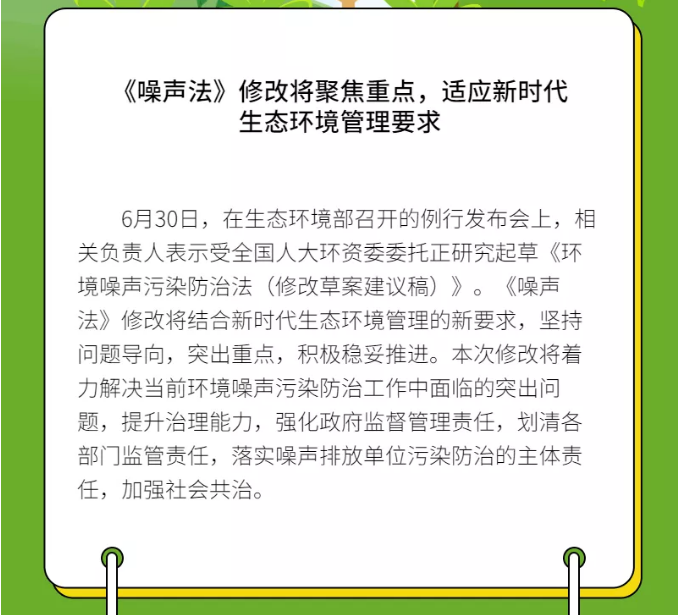 《噪声法》修改将聚焦重点，适应新时代生态环境管理要求

6月30日，在生态环境部召开的例行发布会上，相关负责人表示受全国人大环资委委托正研究起草《环境噪声污染防治法（修改草案建议稿）》。《噪声法》修改将结合新时代生态环境管理的新要求，坚持问题导向，突出重点，积极稳妥推进。本次修改将着力解决当前环境噪声污染防治工作中面临的突出问题，提升治理能力，强化政府监督管理责任，划清各部门监管责任，落实噪声排放单位污染防治的主体责任，加强社会共治。